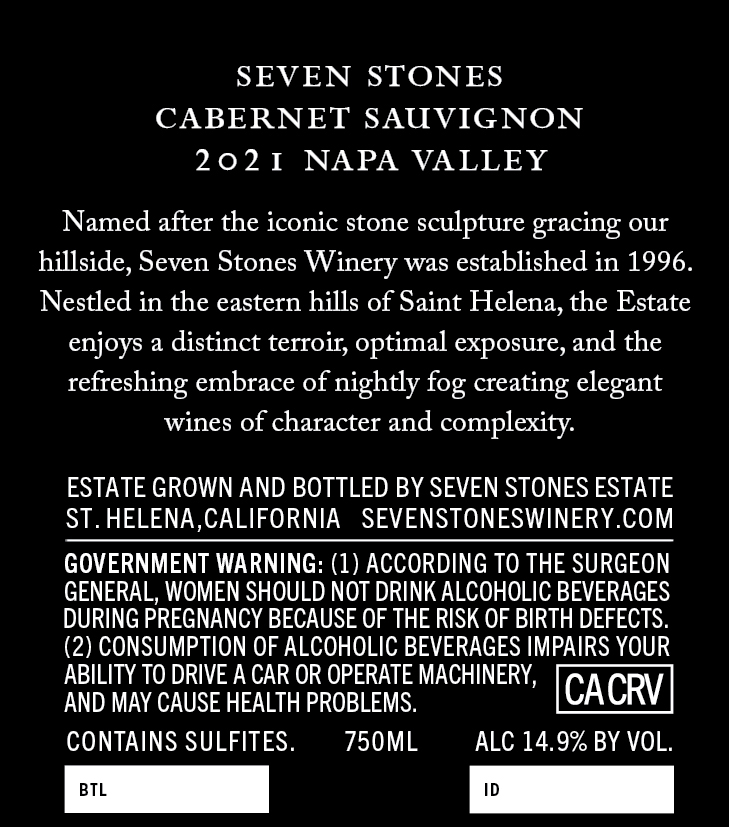 SEVEN STONES
CABERNET SAUVIGNON
2021 NAPA VALLEY

Named after the iconic stone sculpture gracing our hillside, Seven Stones Winery was established in 1996. Nestled in the eastern hills of Saint Helena, the Estate enjoys a distinct terroir, optimal exposure, and the refreshing embrace of nightly fog creating elegant wines of character and complexity.

ESTATE GROWN AND BOTTLED BY SEVEN STONES ESTATE
ST. HELENA,CALIFORNIA SEVENSTONESWINERY.COM

GOVERNMENT WARNING: (1) ACCORDING TO THE SURGEON GENERAL, WOMEN SHOULD NOT DRINK ALCOHOLIC BEVERAGES DURING PREGNANCY BECAUSE OF THE RISK OF BIRTH DEFECTS. (2) CONSUMPTION OF ALCOHOLIC BEVERAGES IMPAIRS YOUR ABILITY TO DRIVE A CAR OR OPERATE MACHINERY, AND MAY CAUSE HEALTH PROBLEMS.

CA CRV

CONTAINS SULFITES. 750ML ALC 14.9% BY VOL.

BTL

ID